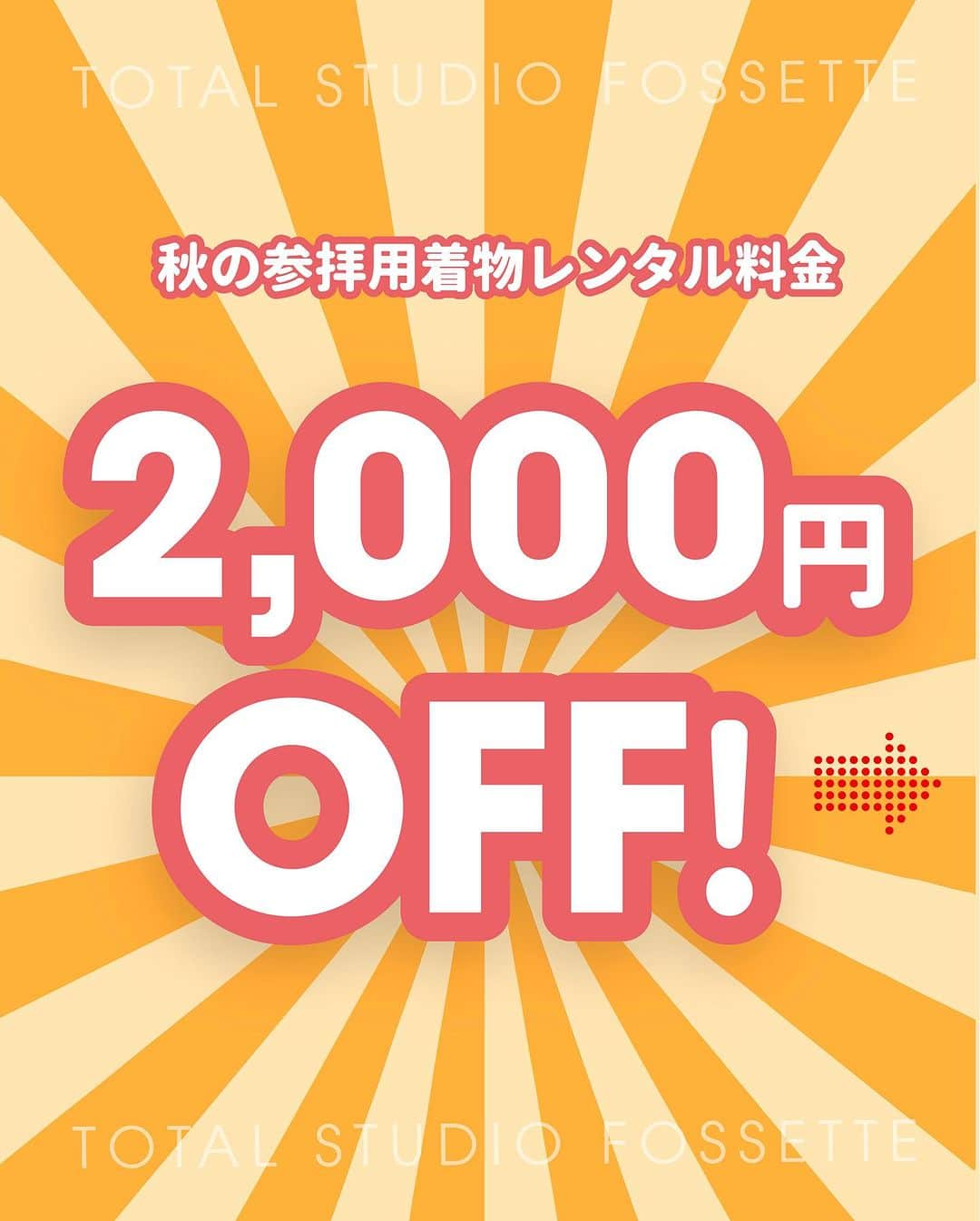 TOTAL STUDIO FOSSETTE

秋の参拝用着物レンタル料金

2,000円

OFF!

TOTAL STUDIO FOSSETTE